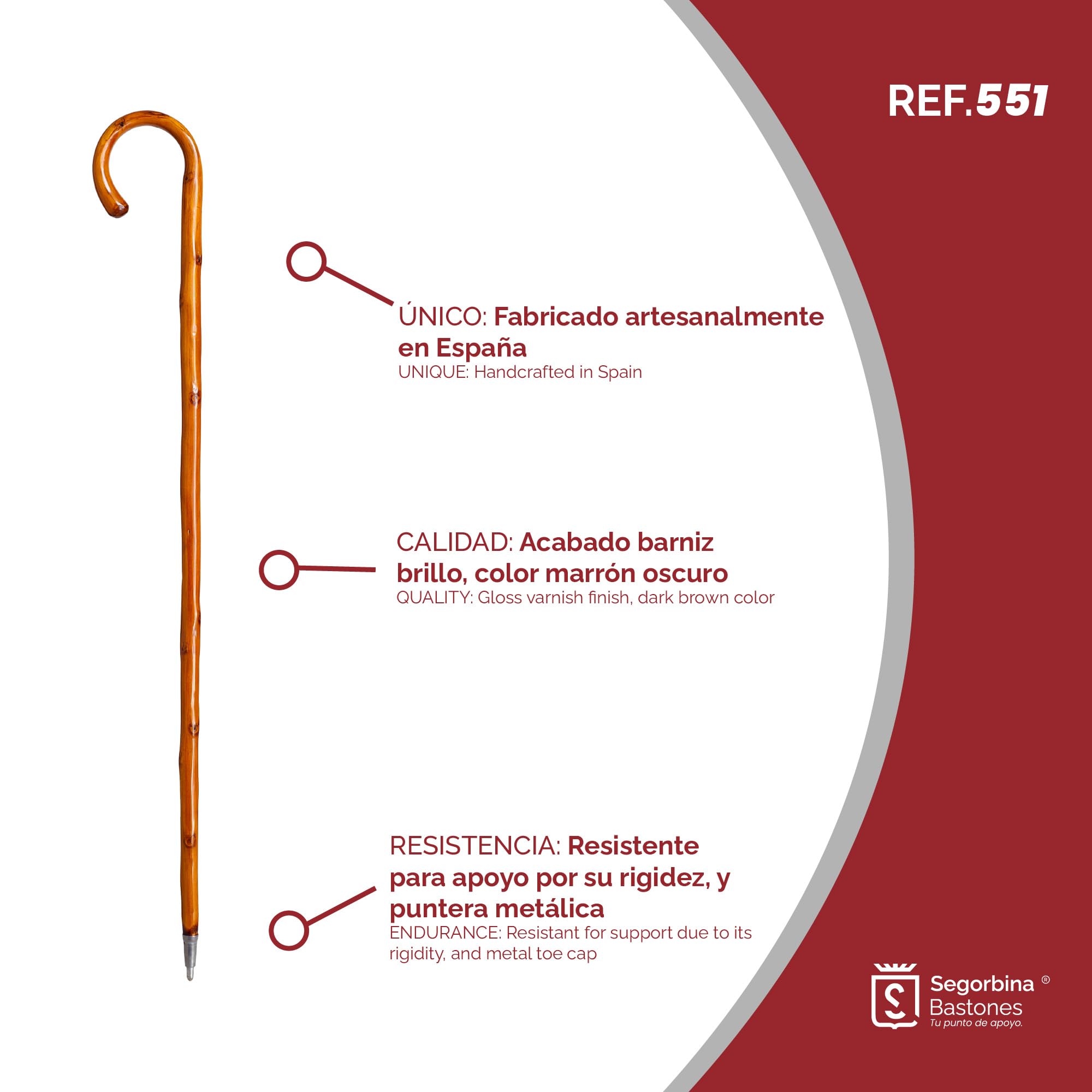 REF.551

ÚNICO: Fabricado artesanalmente en España
UNIQUE: Handcrafted in Spain

CALIDAD: Acabado barniz brillo, color marrón oscuro
QUALITY: Gloss varnish finish, dark brown color

RESISTENCIA: Resistente para apoyo por su rigidez, y puntera metálica
ENDURANCE: Resistant for support due to its rigidity, and metal toe cap

Segorbina ®
Bastones
Tu punto de apoyo.